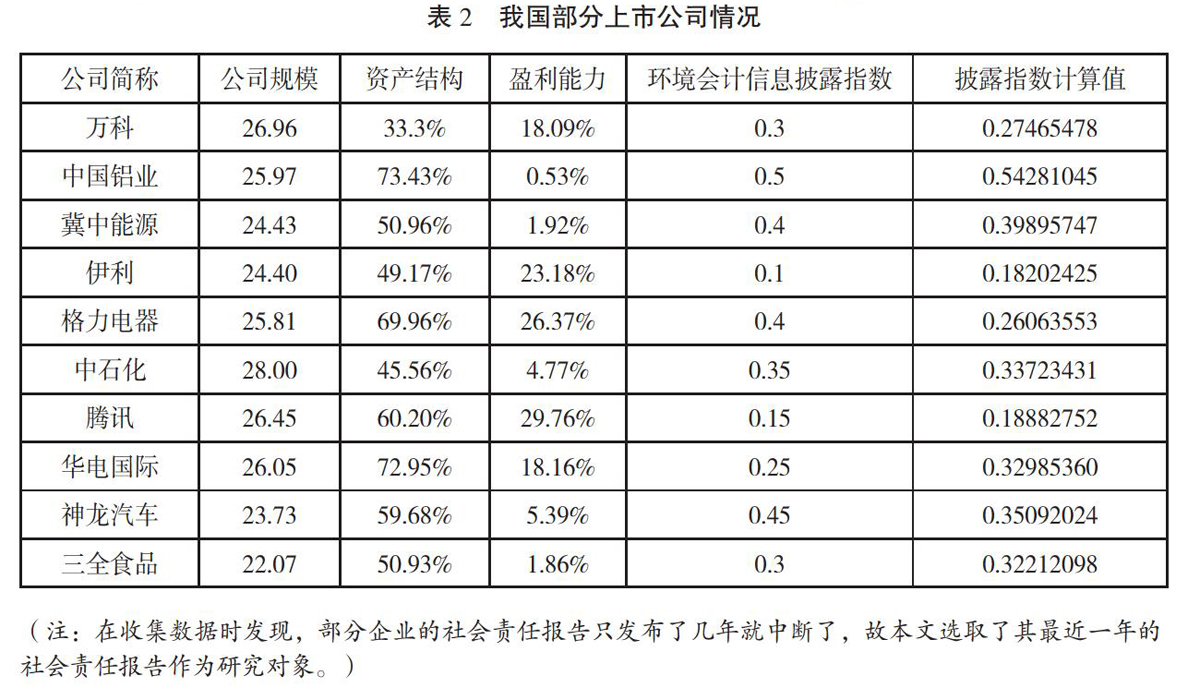 表 2　我国部分上市公司情况

| 公司简称 | 公司规模 | 资产结构 | 盈利能力 | 环境会计信息披露指数 | 披露指数计算值 |
|---|---|---|---|---|---|
| 万科 | 26.96 | 33.3% | 18.09% | 0.3 | 0.27465478 |
| 中国铝业 | 25.97 | 73.43% | 0.53% | 0.5 | 0.54281045 |
| 冀中能源 | 24.43 | 50.96% | 1.92% | 0.4 | 0.39895747 |
| 伊利 | 24.40 | 49.17% | 23.18% | 0.1 | 0.18202425 |
| 格力电器 | 25.81 | 69.96% | 26.37% | 0.4 | 0.26063553 |
| 中石化 | 28.00 | 45.56% | 4.77% | 0.35 | 0.33723431 |
| 腾讯 | 26.45 | 60.20% | 29.76% | 0.15 | 0.18882752 |
| 华电国际 | 26.05 | 72.95% | 18.16% | 0.25 | 0.32985360 |
| 神龙汽车 | 23.73 | 59.68% | 5.39% | 0.45 | 0.35092024 |
| 三全食品 | 22.07 | 50.93% | 1.86% | 0.3 | 0.32212098 |

（注：在收集数据时发现，部分企业的社会责任报告只发布了几年就中断了，故本文选取了其最近一年的社会责任报告作为研究对象。）